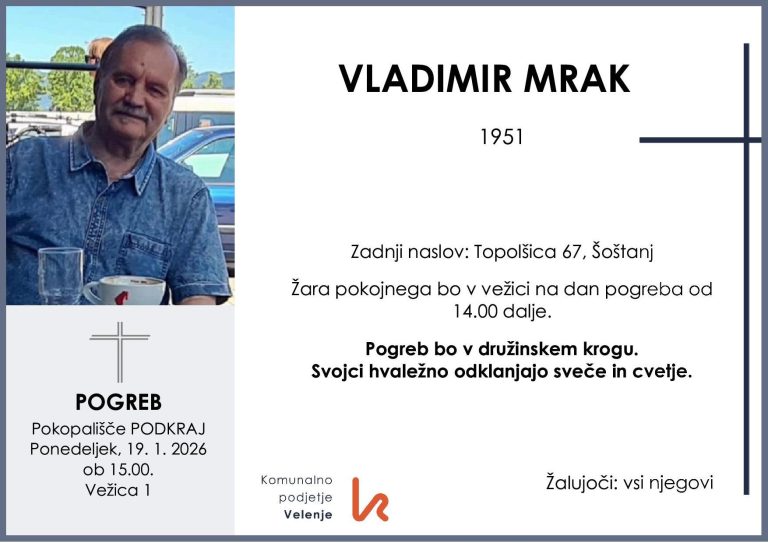 VLADIMIR MRAK

1951

Zadnji naslov: Topolšica 67, Šoštanj

Žara pokojnega bo v vežici na dan pogreba od 14.00 dalje.

Pogreb bo v družinskem krogu.
Svojci hvaležno odklanjajo sveče in cvetje.

POGREB
Pokopališče PODKRAJ
Ponedeljek, 19. 1. 2026
ob 15.00.
Vežica 1

Komunalno podjetje Velenje

Žalujoči: vsi njegovi